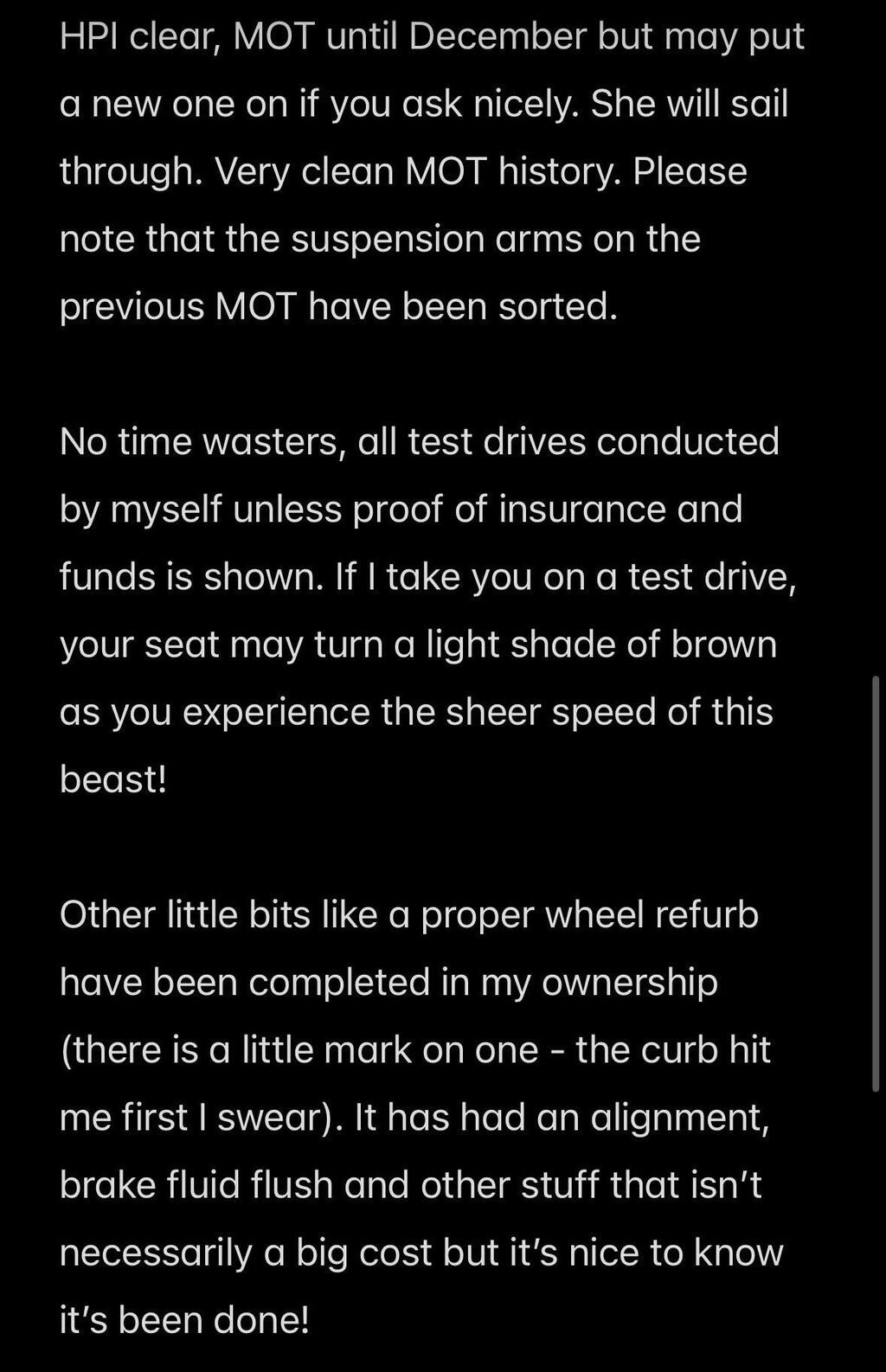 HPI clear, MOT until December but may put a new one on if you ask nicely. She will sail through. Very clean MOT history. Please note that the suspension arms on the previous MOT have been sorted.

No time wasters, all test drives conducted by myself unless proof of insurance and funds is shown. If I take you on a test drive, your seat may turn a light shade of brown as you experience the sheer speed of this beast!

Other little bits like a proper wheel refurb have been completed in my ownership (there is a little mark on one - the curb hit me first I swear). It has had an alignment, brake fluid flush and other stuff that isn't necessarily a big cost but it's nice to know it's been done!